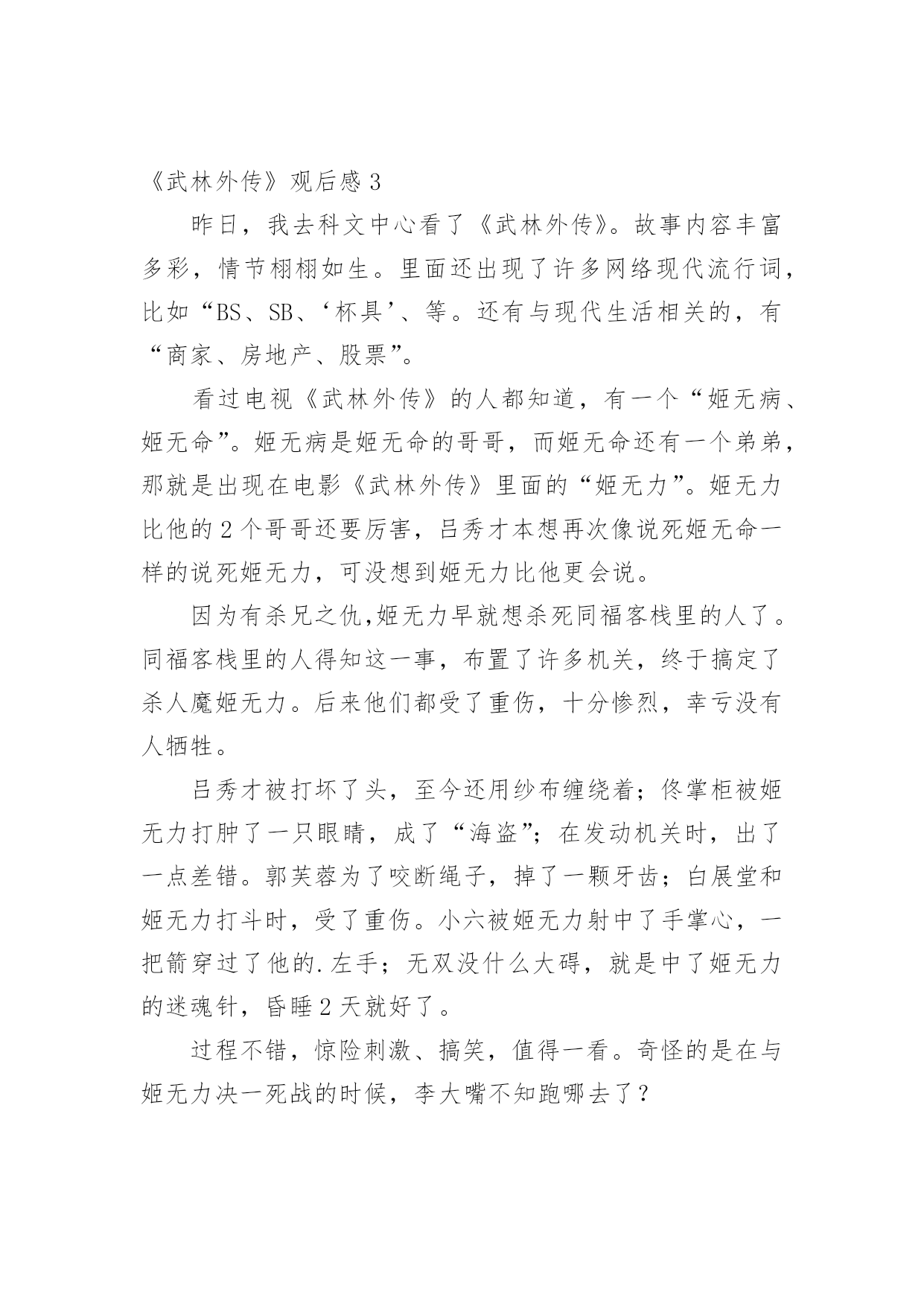 《武林外传》观后感 3

昨日，我去科文中心看了《武林外传》。故事内容丰富多彩，情节栩栩如生。里面还出现了许多网络现代流行词，比如“BS、SB、‘杯具’、等。还有与现代生活相关的，有“商家、房地产、股票”。

看过电视《武林外传》的人都知道，有一个“姬无病、姬无命”。姬无病是姬无命的哥哥，而姬无命还有一个弟弟，那就是出现在电影《武林外传》里面的“姬无力”。姬无力比他的 2 个哥哥还要厉害，吕秀才本想再次像说死姬无命一样的说死姬无力，可没想到姬无力比他更会说。

因为有杀兄之仇,姬无力早就想杀死同福客栈里的人了。同福客栈里的人得知这一事，布置了许多机关，终于搞定了杀人魔姬无力。后来他们都受了重伤，十分惨烈，幸亏没有人牺牲。

吕秀才被打坏了头，至今还用纱布缠绕着；佟掌柜被姬无力打肿了一只眼睛，成了“海盗”；在发动机关时，出了一点差错。郭芙蓉为了咬断绳子，掉了一颗牙齿；白展堂和姬无力打斗时，受了重伤。小六被姬无力射中了手掌心，一把箭穿过了他的.左手；无双没什么大碍，就是中了姬无力的迷魂针，昏睡 2 天就好了。

过程不错，惊险刺激、搞笑，值得一看。奇怪的是在与姬无力决一死战的时候，李大嘴不知跑哪去了？